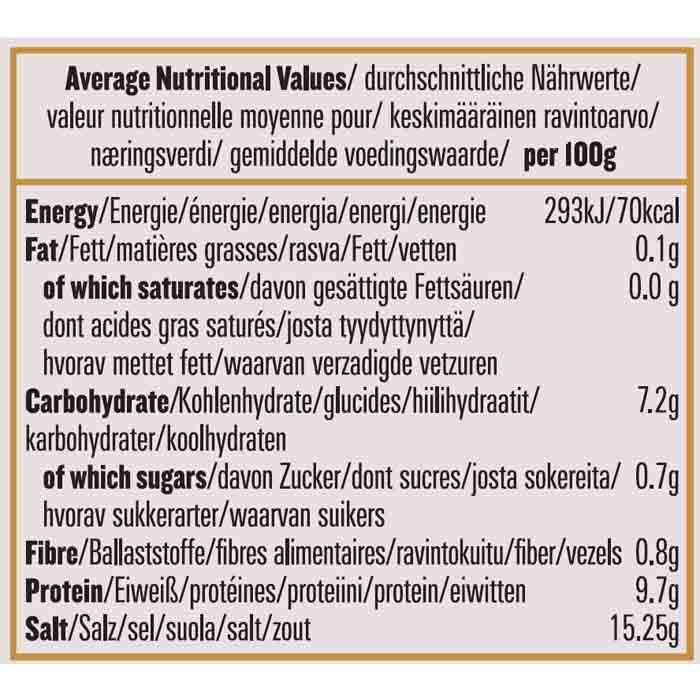 Average Nutritional Values/ durchschnittliche Nährwerte/ valeur nutritionnelle moyenne pour/ keskimääräinen ravintoarvo/ næringsverdi/ gemiddelde voedingswaarde/ per 100g

Energy/Energie/énergie/energia/energi/energie 293kJ/70kcal
Fat/Fett/matières grasses/rasva/Fett/vetten 0.1g
of which saturates/davon gesättigte Fettsäuren/ dont acides gras saturés/josta tyydyttynyttä/ hvorav mettet fett/waarvan verzadigde vetzuren 0.0 g
Carbohydrate/Kohlenhydrate/glucides/hiilihydraatit/ karbohydrater/koolhydraten 7.2g
of which sugars/davon Zucker/dont sucres/josta sokereita/ hvorav sukkerarter/waarvan suikers 0.7g
Fibre/Ballaststoffe/fibres alimentaires/ravintokuitu/fiber/vezels 0.8g
Protein/Eiweiß/protéines/proteiini/protein/eiwitten 9.7g
Salt/Salz/sel/suola/salt/zout 15.25g